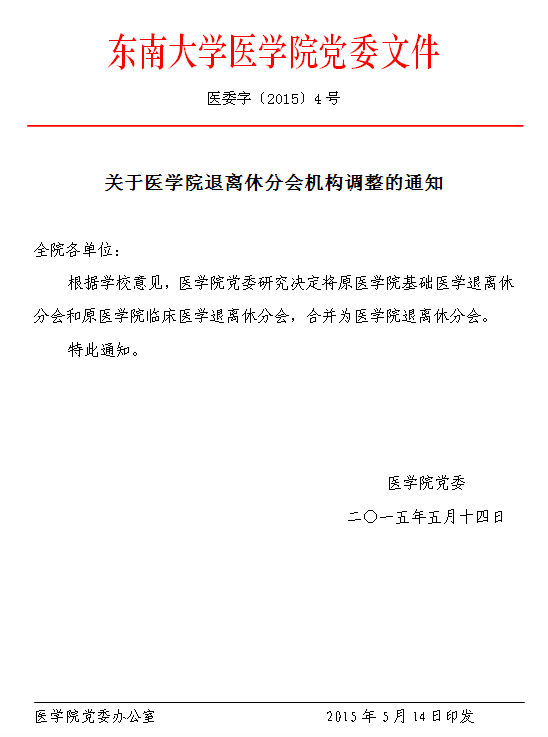 东南大学医学院党委文件

医委字〔2015〕4号

关于医学院退离休分会机构调整的通知

全院各单位：

根据学校意见，医学院党委研究决定将原医学院基础医学退离休分会和原医学院临床医学退离休分会，合并为医学院退离休分会。

特此通知。

医学院党委

二〇一五年五月十四日

医学院党委办公室　　2015年5月14日印发